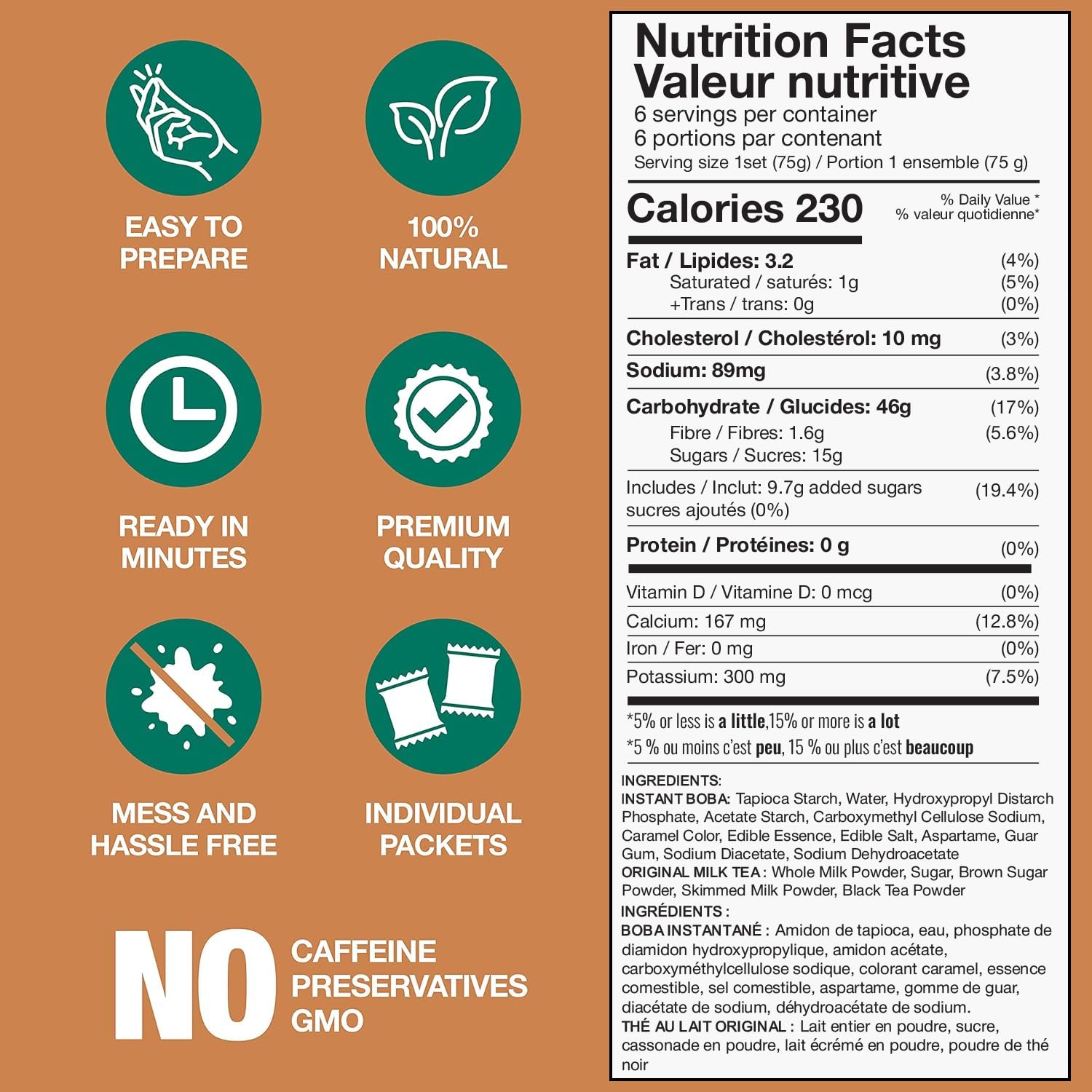 EASY TO
PREPARE

100%
NATURAL

READY IN
MINUTES

PREMIUM
QUALITY

MESS AND
HASSLE FREE

INDIVIDUAL
PACKETS

NO

CAFFEINE
PRESERVATIVES
GMO

Nutrition Facts
Valeur nutritive
6 servings per container
6 portions par contenant
Serving size 1set (75g) / Portion 1 ensemble (75 g)

Calories 230

% Daily Value *
% valeur quotidienne*

Fat / Lipides: 3.2 (4%)
Saturated / saturés: 1g (5%)
+Trans / trans: 0g (0%)

Cholesterol / Cholestérol: 10 mg (3%)

Sodium: 89mg (3.8%)

Carbohydrate / Glucides: 46g (17%)
Fibre / Fibres: 1.6g (5.6%)
Sugars / Sucres: 15g

Includes / Inclut: 9.7g added sugars sucres ajoutés (0%) (19.4%)

Protein / Protéines: 0 g (0%)

Vitamin D / Vitamine D: 0 mcg (0%)
Calcium: 167 mg (12.8%)
Iron / Fer: 0 mg (0%)
Potassium: 300 mg (7.5%)

*5% or less is a little,15% or more is a lot
*5 % ou moins c'est peu, 15 % ou plus c'est beaucoup

INGREDIENTS:
INSTANT BOBA: Tapioca Starch, Water, Hydroxypropyl Distarch Phosphate, Acetate Starch, Carboxymethyl Cellulose Sodium, Caramel Color, Edible Essence, Edible Salt, Aspartame, Guar Gum, Sodium Diacetate, Sodium Dehydroacetate
ORIGINAL MILK TEA : Whole Milk Powder, Sugar, Brown Sugar Powder, Skimmed Milk Powder, Black Tea Powder
INGRÉDIENTS :
BOBA INSTANTANÉ : Amidon de tapioca, eau, phosphate de diamidon hydroxypropylique, amidon acétate, carboxyméthylcellulose sodique, colorant caramel, essence comestible, sel comestible, aspartame, gomme de guar, diacétate de sodium, déhydroacétate de sodium.
THÉ AU LAIT ORIGINAL : Lait entier en poudre, sucre, cassonade en poudre, lait écrémé en poudre, poudre de thé noir